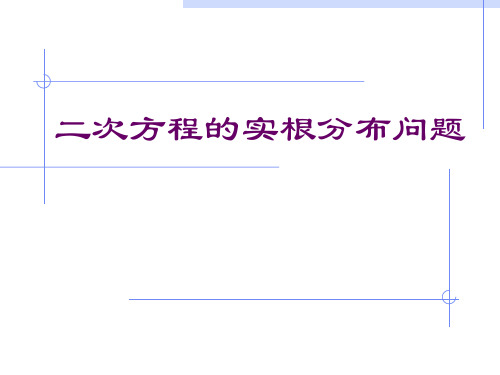 二次方程的实根分布问题